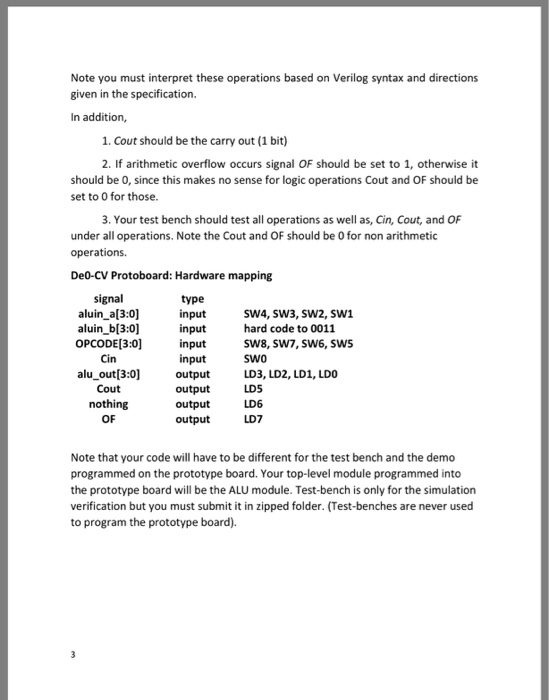 Note you must interpret these operations based on Verilog syntax and directions given in the specification.

In addition,

1. Cout should be the carry out (1 bit)

2. If arithmetic overflow occurs signal OF should be set to 1, otherwise it should be 0, since this makes no sense for logic operations Cout and OF should be set to 0 for those.

3. Your test bench should test all operations as well as, Cin, Cout, and OF under all operations. Note the Cout and OF should be 0 for non arithmetic operations.

De0-CV Protoboard: Hardware mapping

| signal | type | |
|---|---|---|
| aluin_a[3:0] | input | SW4, SW3, SW2, SW1 |
| aluin_b[3:0] | input | hard code to 0011 |
| OPCODE[3:0] | input | SW8, SW7, SW6, SW5 |
| Cin | input | SW0 |
| alu_out[3:0] | output | LD3, LD2, LD1, LD0 |
| Cout | output | LD5 |
| nothing | output | LD6 |
| OF | output | LD7 |

Note that your code will have to be different for the test bench and the demo programmed on the prototype board. Your top-level module programmed into the prototype board will be the ALU module. Test-bench is only for the simulation verification but you must submit it in zipped folder. (Test-benches are never used to program the prototype board).

3